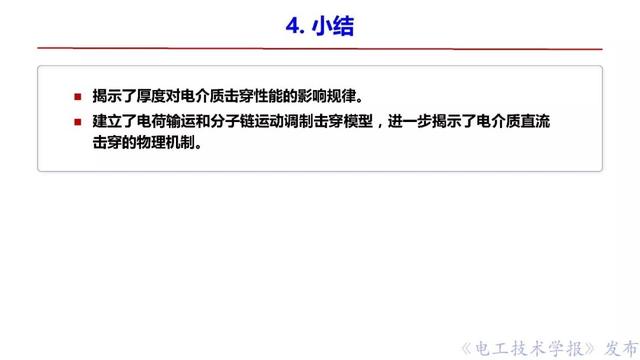 4. 小结

■ 揭示了厚度对电介质击穿性能的影响规律。

■ 建立了电荷输运和分子链运动调制击穿模型，进一步揭示了电介质直流击穿的物理机制。

《电工技术学报》发布